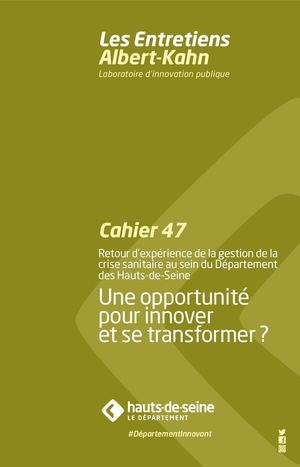 Les Entretiens Albert-Kahn
Laboratoire d'innovation publique

Cahier 47

Retour d'expérience de la gestion de la crise sanitaire au sein du Département des Hauts-de-Seine

Une opportunité pour innover et se transformer ?

hauts-de-seine
LE DÉPARTEMENT

#DépartementInnovant